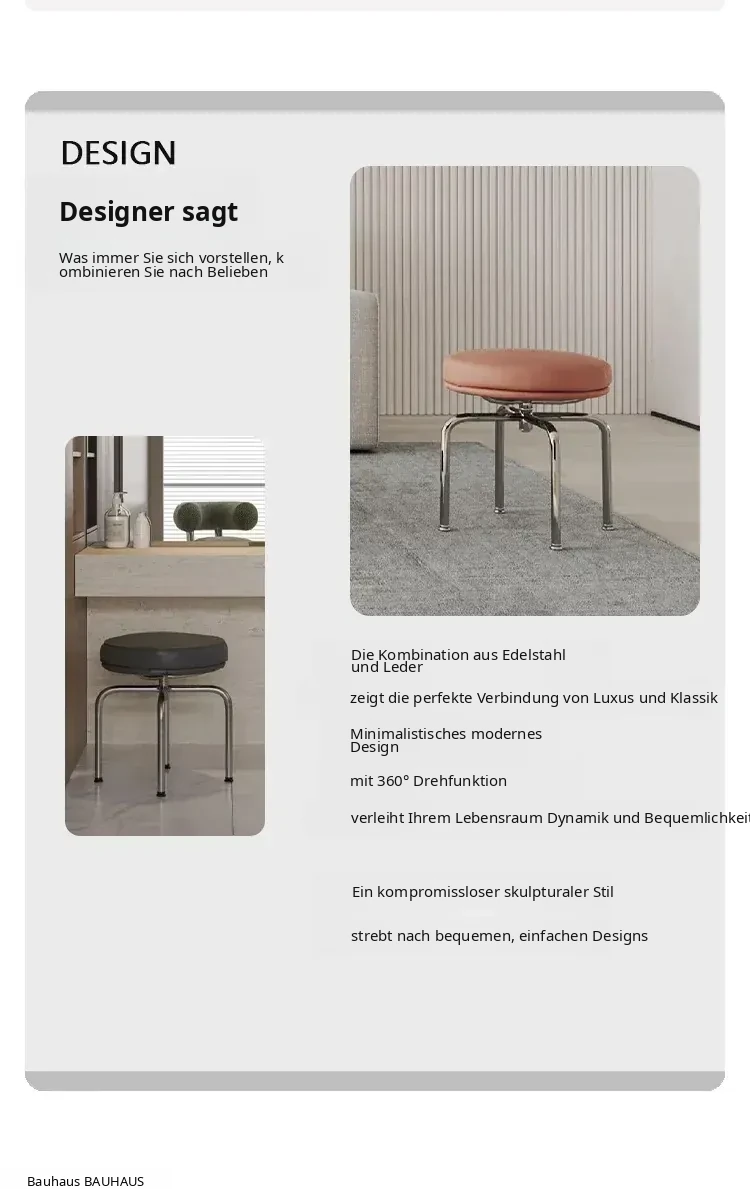 DESIGN

Designer sagt

Was immer Sie sich vorstellen, k ombinieren Sie nach Belieben

Die Kombination aus Edelstahl und Leder

zeigt die perfekte Verbindung von Luxus und Klassik

Minimalistisches modernes Design

mit 360° Drehfunktion

verleiht Ihrem Lebensraum Dynamik und Bequemlichkeit

Ein kompromissloser skulpturaler Stil

strebt nach bequemen, einfachen Designs

Bauhaus BAUHAUS